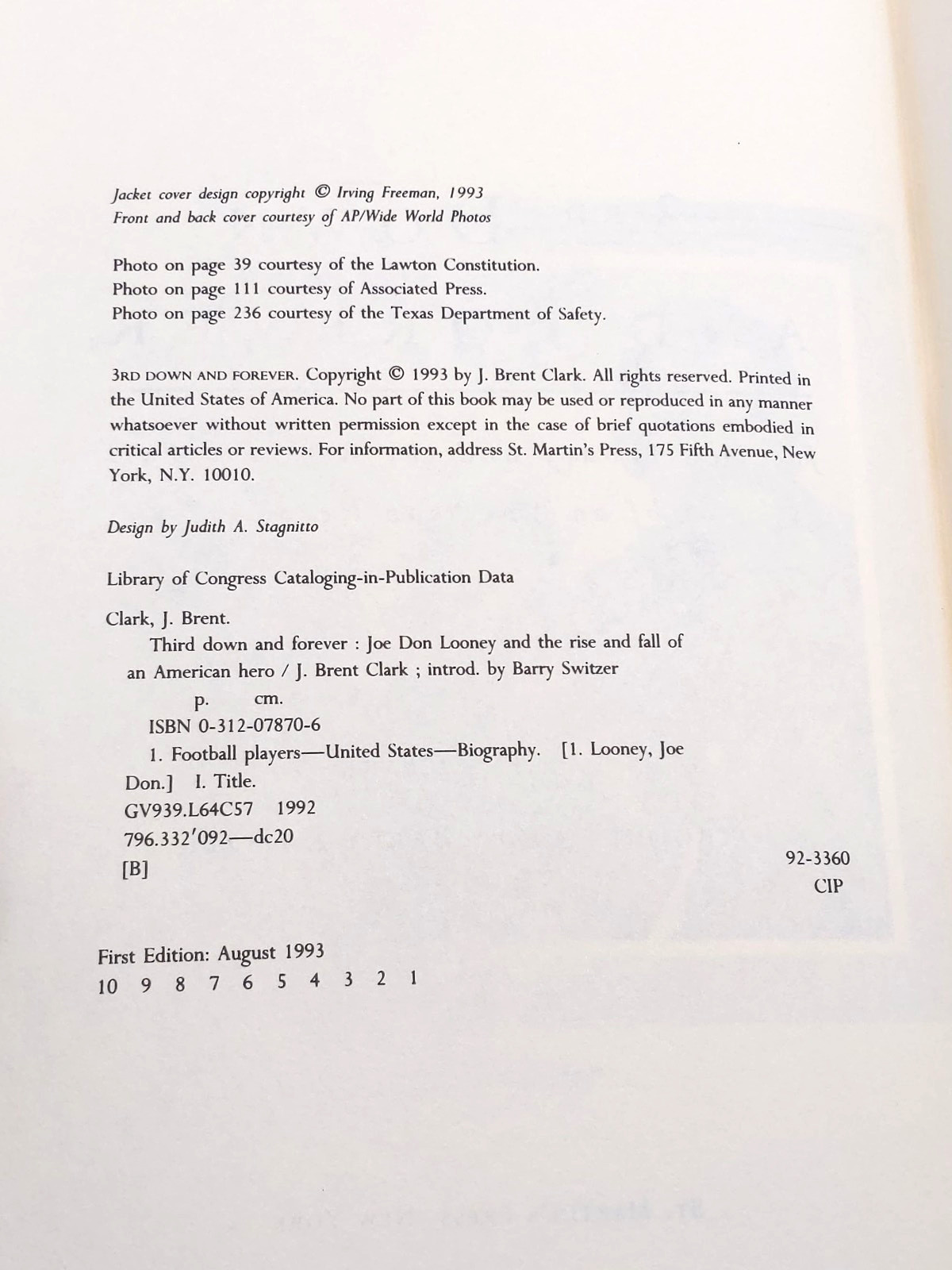 Jacket cover design copyright © Irving Freeman, 1993
Front and back cover courtesy of AP/Wide World Photos

Photo on page 39 courtesy of the Lawton Constitution.
Photo on page 111 courtesy of Associated Press.
Photo on page 236 courtesy of the Texas Department of Safety.

3RD DOWN AND FOREVER. Copyright © 1993 by J. Brent Clark. All rights reserved. Printed in the United States of America. No part of this book may be used or reproduced in any manner whatsoever without written permission except in the case of brief quotations embodied in critical articles or reviews. For information, address St. Martin's Press, 175 Fifth Avenue, New York, N.Y. 10010.

Design by Judith A. Stagnitto

Library of Congress Cataloging-in-Publication Data

Clark, J. Brent.
Third down and forever : Joe Don Looney and the rise and fall of an American hero / J. Brent Clark ; introd. by Barry Switzer
p. cm.
ISBN 0-312-07870-6
1. Football players—United States—Biography. [1. Looney, Joe Don.] I. Title.
GV939.L64C57 1992
796.332'092—dc20
[B]
92-3360
CIP

First Edition: August 1993
10 9 8 7 6 5 4 3 2 1